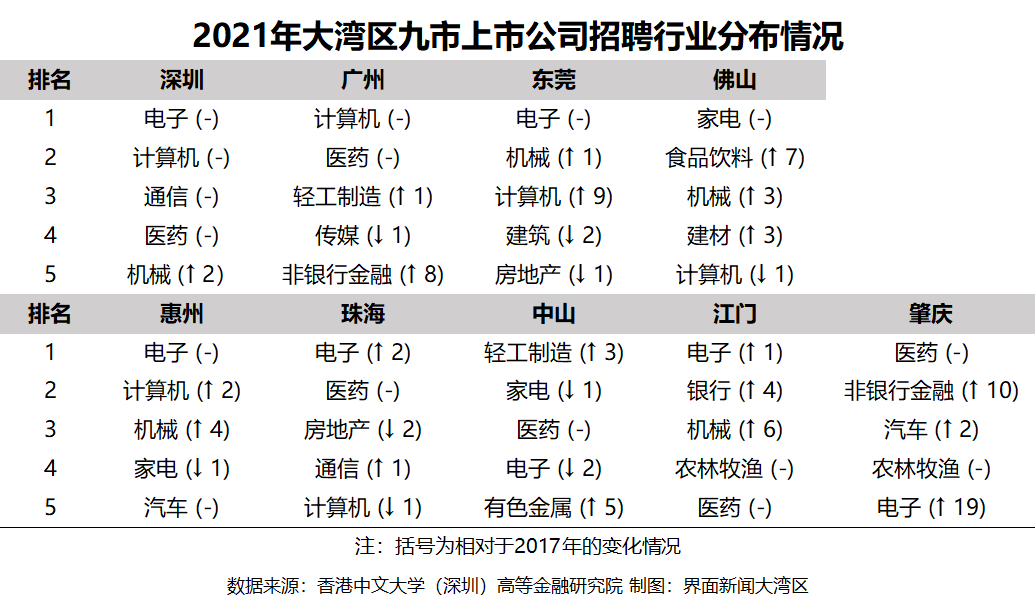 2021年大湾区九市上市公司招聘行业分布情况

| 排名 | 深圳 | 广州 | 东莞 | 佛山 |
|---|---|---|---|---|
| 1 | 电子 (-) | 计算机 (-) | 电子 (-) | 家电 (-) |
| 2 | 计算机 (-) | 医药 (-) | 机械 (↑1) | 食品饮料 (↑7) |
| 3 | 通信 (-) | 轻工制造 (↑1) | 计算机 (↑9) | 机械 (↑3) |
| 4 | 医药 (-) | 传媒 (↓1) | 建筑 (↓2) | 建材 (↑3) |
| 5 | 机械 (↑2) | 非银行金融 (↑8) | 房地产 (↓1) | 计算机 (↓1) |

| 排名 | 惠州 | 珠海 | 中山 | 江门 | 肇庆 |
|---|---|---|---|---|---|
| 1 | 电子 (-) | 电子 (↑2) | 轻工制造 (↑3) | 电子 (↑1) | 医药 (-) |
| 2 | 计算机 (↑2) | 医药 (-) | 家电 (↓1) | 银行 (↑4) | 非银行金融 (↑10) |
| 3 | 机械 (↑4) | 房地产 (↓2) | 医药 (-) | 机械 (↑6) | 汽车 (↑2) |
| 4 | 家电 (↓1) | 通信 (↑1) | 电子 (↓2) | 农林牧渔 (-) | 农林牧渔 (-) |
| 5 | 汽车 (-) | 计算机 (↓1) | 有色金属 (↑5) | 医药 (-) | 电子 (↑19) |

注：括号为相对于2017年的变化情况

数据来源：香港中文大学（深圳）高等金融研究院 制图：界面新闻大湾区